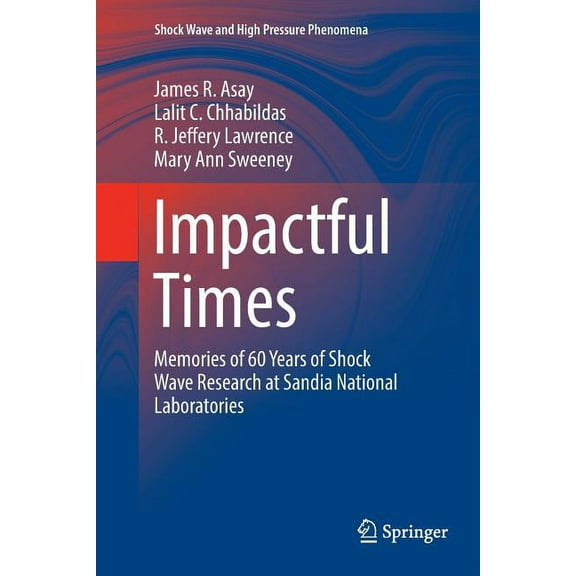 Shock Wave and High Pressure Phenomena

James R. Asay
Lalit C. Chhabildas
R. Jeffery Lawrence
Mary Ann Sweeney

Impactful Times

Memories of 60 Years of Shock Wave Research at Sandia National Laboratories

Springer